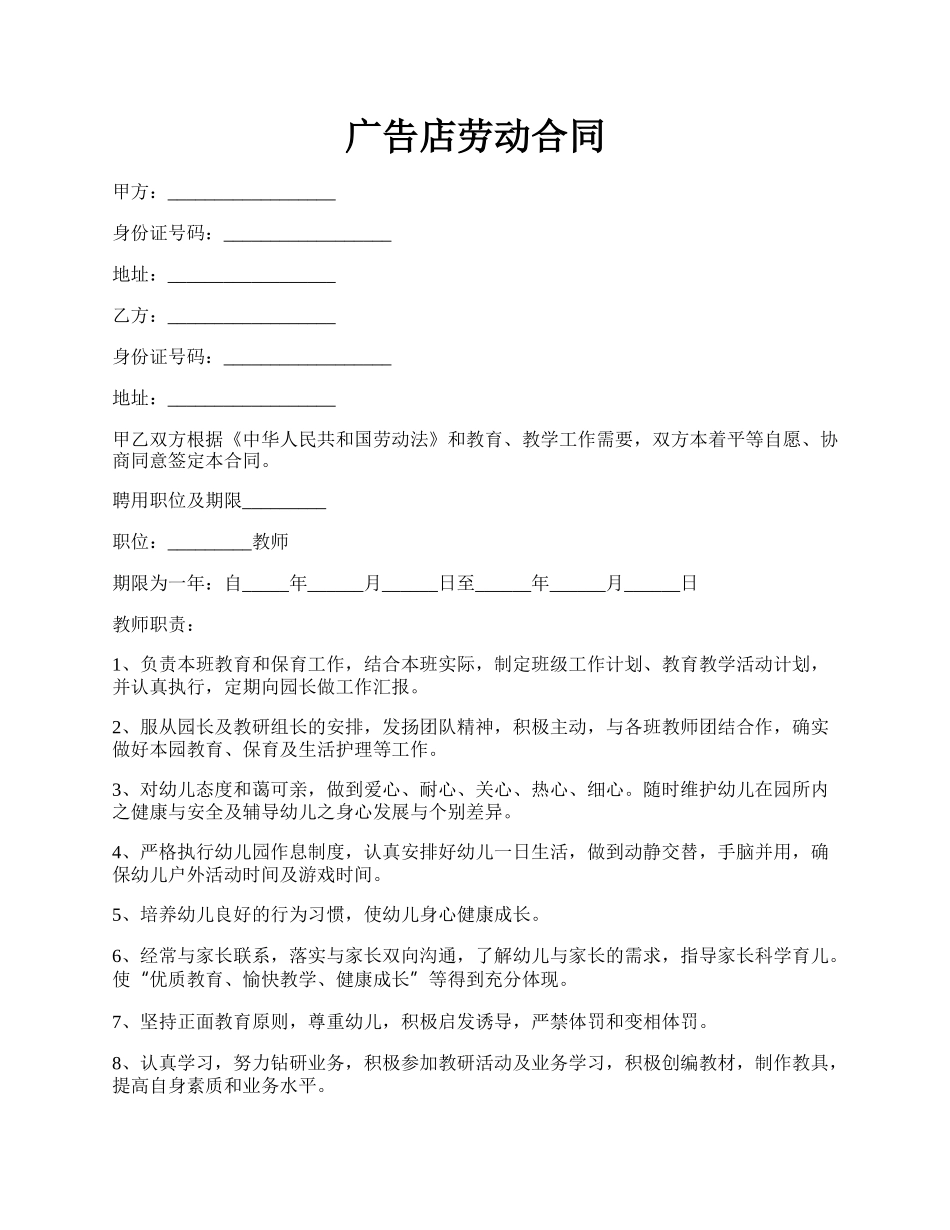 广告店劳动合同

甲方：__________________

身份证号码：__________________

地址：__________________

乙方：__________________

身份证号码：__________________

地址：__________________

甲乙双方根据《中华人民共和国劳动法》和教育、教学工作需要，双方本着平等自愿、协商同意签定本合同。

聘用职位及期限_________

职位：_________教师

期限为一年：自_____年______月______日至______年______月______日

教师职责：

1、负责本班教育和保育工作，结合本班实际，制定班级工作计划、教育教学活动计划，并认真执行，定期向园长做工作汇报。

2、服从园长及教研组长的安排，发扬团队精神，积极主动，与各班教师团结合作，确实做好本园教育、保育及生活护理等工作。

3、对幼儿态度和蔼可亲，做到爱心、耐心、关心、热心、细心。随时维护幼儿在园所内之健康与安全及辅导幼儿之身心发展与个别差异。

4、严格执行幼儿园作息制度，认真安排好幼儿一日生活，做到动静交替，手脑并用，确保幼儿户外活动时间及游戏时间。

5、培养幼儿良好的行为习惯，使幼儿身心健康成长。

6、经常与家长联系，落实与家长双向沟通，了解幼儿与家长的需求，指导家长科学育儿。使“优质教育、愉快教学、健康成长”等得到充分体现。

7、坚持正面教育原则，尊重幼儿，积极启发诱导，严禁体罚和变相体罚。

8、认真学习，努力钻研业务，积极参加教研活动及业务学习，积极创编教材，制作教具，提高自身素质和业务水平。